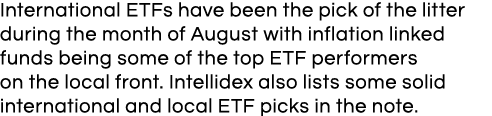 International ETFs have been the pick of the litter during the month of August with inflation linked funds being some of the top ETF performers on the local front. Intellidex also lists some solid international and local ETF picks in the note.